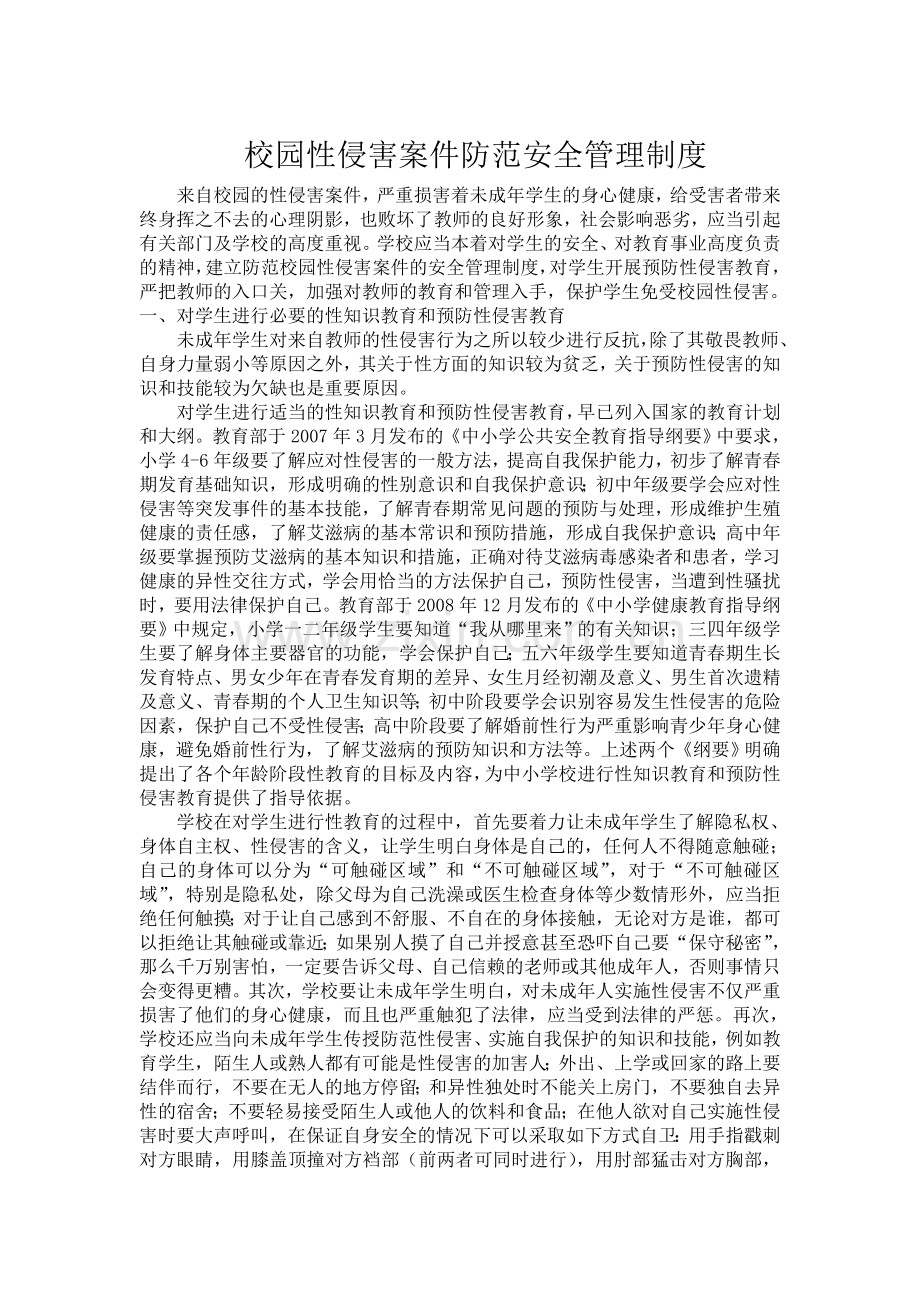 校园性侵害案件防范安全管理制度

来自校园的性侵害案件，严重损害着未成年学生的身心健康，给受害者带来终身挥之不去的心理阴影，也败坏了教师的良好形象，社会影响恶劣，应当引起有关部门及学校的高度重视。学校应当本着对学生的安全、对教育事业高度负责的精神，建立防范校园性侵害案件的安全管理制度，对学生开展预防性侵害教育，严把教师的入口关，加强对教师的教育和管理入手，保护学生免受校园性侵害。

一、对学生进行必要的性知识教育和预防性侵害教育

未成年学生对来自教师的性侵害行为之所以较少进行反抗，除了其敬畏教师、自身力量弱小等原因之外，其关于性方面的知识较为贫乏，关于预防性侵害的知识和技能较为欠缺也是重要原因。

对学生进行适当的性知识教育和预防性侵害教育，早已列入国家的教育计划和大纲。教育部于2007年3月发布的《中小学公共安全教育指导纲要》中要求，小学4-6年级要了解应对性侵害的一般方法，提高自我保护能力，初步了解青春期发育基础知识，形成明确的性别意识和自我保护意识；初中年级要学会应对性侵害等突发事件的基本技能，了解青春期常见问题的预防与处理，形成维护生殖健康的责任感，了解艾滋病的基本常识和预防措施，形成自我保护意识；高中年级要掌握预防艾滋病的基本知识和措施，正确对待艾滋病毒感染者和患者，学习健康的异性交往方式，学会用恰当的方法保护自己，预防性侵害，当遭到性骚扰时，要用法律保护自己。教育部于2008年12月发布的《中小学健康教育指导纲要》中规定，小学一二年级学生要知道“我从哪里来”的有关知识；三四年级学生要了解身体主要器官的功能，学会保护自己；五六年级学生要知道青春期生长发育特点、男女少年在青春发育期的差异、女生月经初潮及意义、男生首次遗精及意义、青春期的个人卫生知识等；初中阶段要学会识别容易发生性侵害的危险因素，保护自己不受性侵害；高中阶段要了解婚前性行为严重影响青少年身心健康，避免婚前性行为，了解艾滋病的预防知识和方法等。上述两个《纲要》明确提出了各个年龄阶段性教育的目标及内容，为中小学校进行性知识教育和预防性侵害教育提供了指导依据。

学校在对学生进行性教育的过程中，首先要着力让未成年学生了解隐私权、身体自主权、性侵害的含义，让学生明白身体是自己的，任何人不得随意触碰；自己的身体可以分为“可触碰区域”和“不可触碰区域”，对于“不可触碰区域”，特别是隐私处，除父母为自己洗澡或医生检查身体等少数情形外，应当拒绝任何触摸；对于让自己感到不舒服、不自在的身体接触，无论对方是谁，都可以拒绝让其触碰或靠近；如果别人摸了自己并授意甚至恐吓自己要“保守秘密”，那么千万别害怕，一定要告诉父母、自己信赖的老师或其他成年人，否则事情只会变得更糟。其次，学校要让未成年学生明白，对未成年人实施性侵害不仅严重损害了他们的身心健康，而且也严重触犯了法律，应当受到法律的严惩。再次，学校还应当向未成年学生传授防范性侵害、实施自我保护的知识和技能，例如教育学生，陌生人或熟人都有可能是性侵害的加害人；外出、上学或回家的路上要结伴而行，不要在无人的地方停留；和异性独处时不能关上房门，不要独自去异性的宿舍；不要轻易接受陌生人或他人的饮料和食品；在他人欲对自己实施性侵害时要大声呼叫，在保证自身安全的情况下可以采取如下方式自卫：用手指戳刺对方眼睛，用膝盖顶撞对方裆部（前两者可同时进行），用肘部猛击对方胸部，